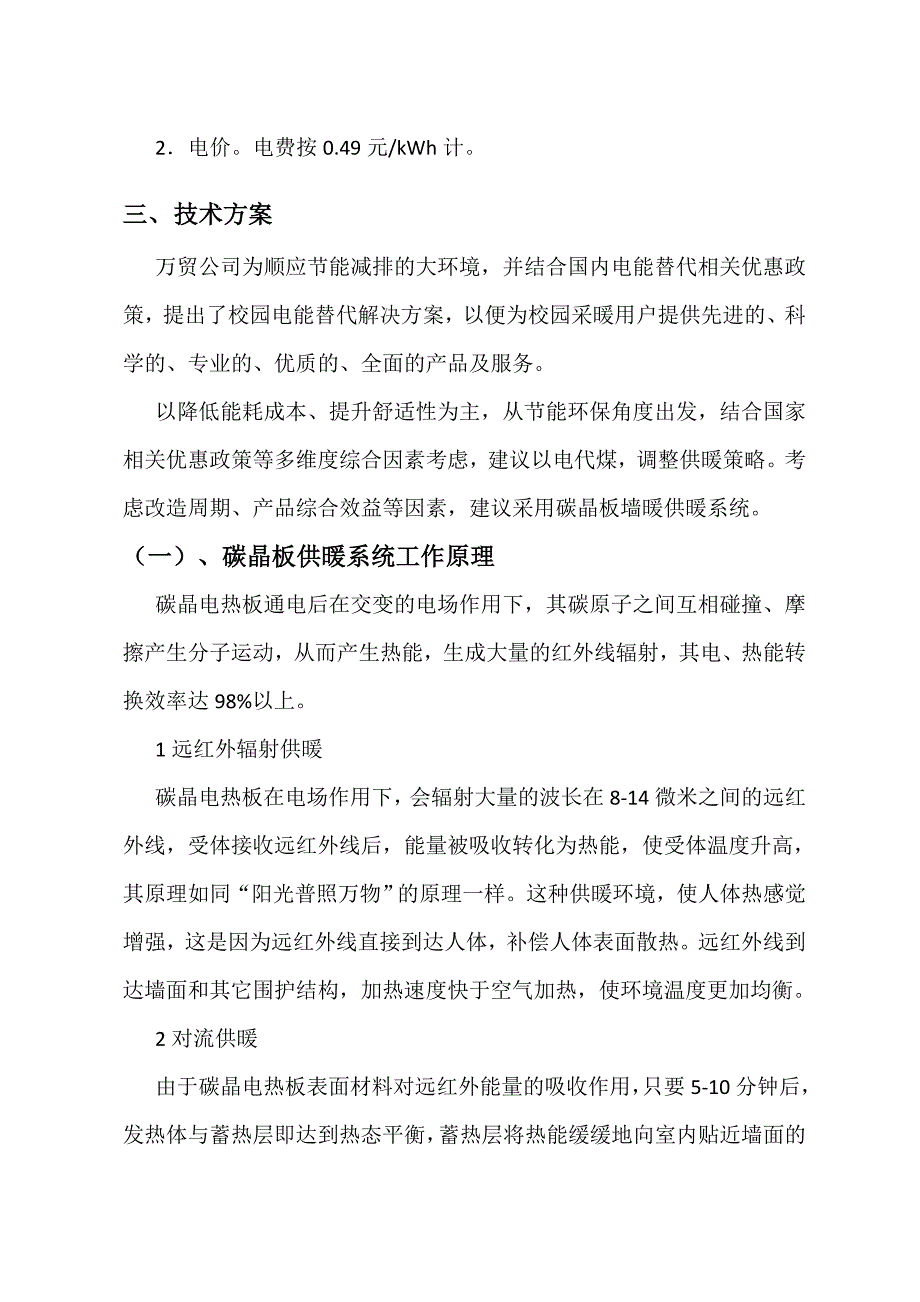 2．电价。电费按 0.49 元/kWh 计。

三、技术方案

万贸公司为顺应节能减排的大环境，并结合国内电能替代相关优惠政策，提出了校园电能替代解决方案，以便为校园采暖用户提供先进的、科学的、专业的、优质的、全面的产品及服务。

以降低能耗成本、提升舒适性为主，从节能环保角度出发，结合国家相关优惠政策等多维度综合因素考虑，建议以电代煤，调整供暖策略。考虑改造周期、产品综合效益等因素，建议采用碳晶板墙暖供暖系统。

（一）、碳晶板供暖系统工作原理

碳晶电热板通电后在交变的电场作用下，其碳原子之间互相碰撞、摩擦产生分子运动，从而产生热能，生成大量的红外线辐射，其电、热能转换效率达 98%以上。

1 远红外辐射供暖

碳晶电热板在电场作用下，会辐射大量的波长在 8-14 微米之间的远红外线，受体接收远红外线后，能量被吸收转化为热能，使受体温度升高，其原理如同“阳光普照万物”的原理一样。这种供暖环境，使人体热感觉增强，这是因为远红外线直接到达人体，补偿人体表面散热。远红外线到达墙面和其它围护结构，加热速度快于空气加热，使环境温度更加均衡。

2 对流供暖

由于碳晶电热板表面材料对远红外能量的吸收作用，只要 5-10 分钟后，发热体与蓄热层即达到热态平衡，蓄热层将热能缓缓地向室内贴近墙面的